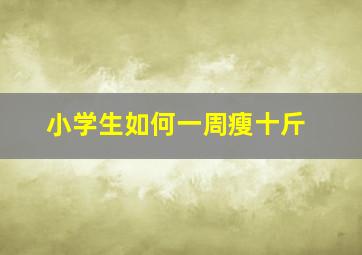 小学生如何一周瘦十斤